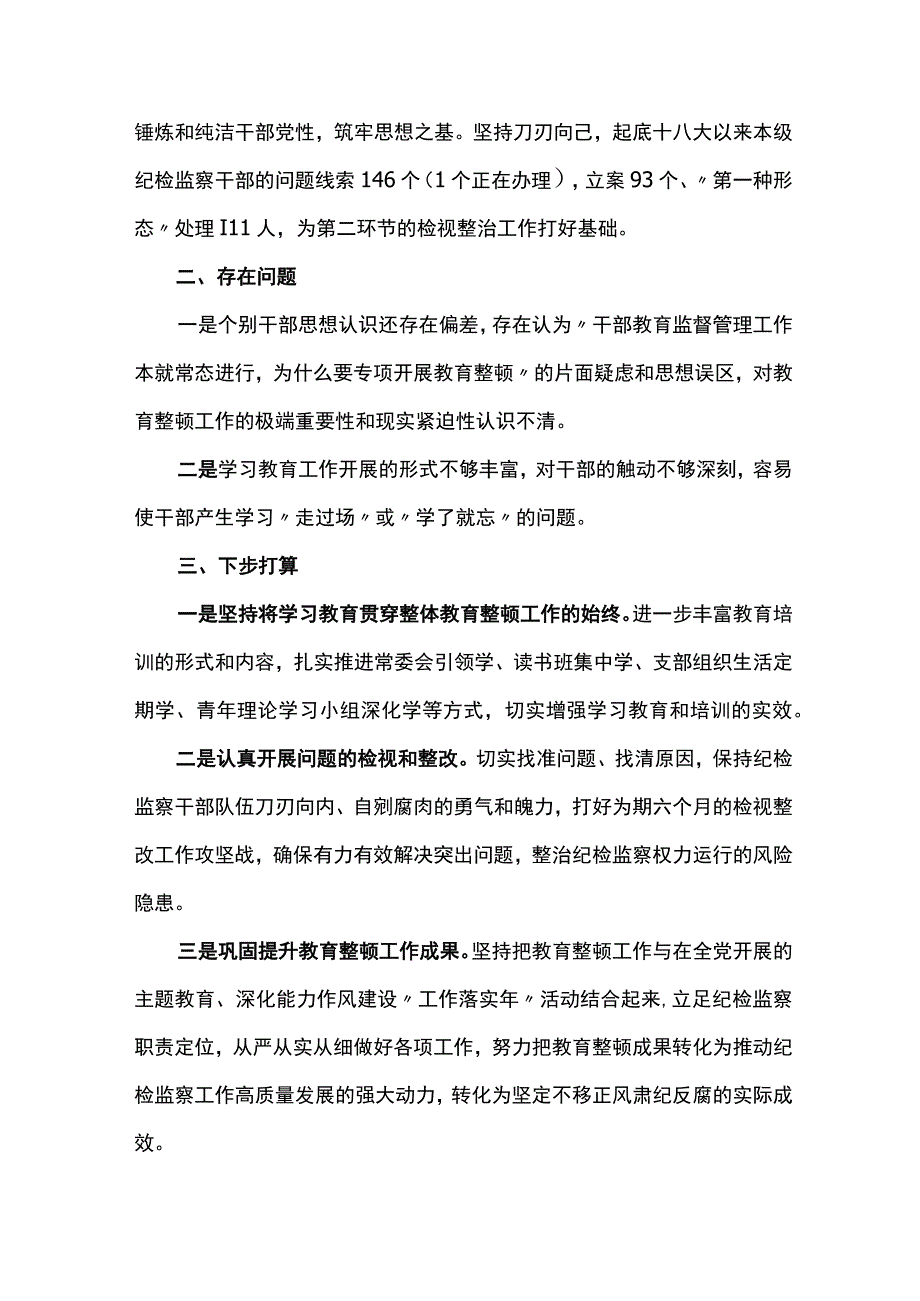 锤炼和纯洁干部党性，筑牢思想之基。坚持刀刃向己，起底十八大以来本级纪检监察干部的问题线索146个（1个正在办理），立案93个、〃第一种形态〃处理I11人，为第二环节的检视整治工作打好基础。

二、存在问题

一是个别干部思想认识还存在偏差，存在认为〃干部教育监督管理工作本就常态进行，为什么要专项开展教育整顿〃的片面疑虑和思想误区，对教育整顿工作的极端重要性和现实紧迫性认识不清。

二是学习教育工作开展的形式不够丰富，对干部的触动不够深刻，容易使干部产生学习〃走过场〃或〃学了就忘〃的问题。

三、下步打算

一是坚持将学习教育贯穿整体教育整顿工作的始终。进一步丰富教育培训的形式和内容，扎实推进常委会引领学、读书班集中学、支部组织生活定期学、青年理论学习小组深化学等方式，切实增强学习教育和培训的实效。

二是认真开展问题的检视和整改。切实找准问题、找清原因，保持纪检监察干部队伍刀刃向内、自剜腐肉的勇气和魄力，打好为期六个月的检视整改工作攻坚战，确保有力有效解决突出问题，整治纪检监察权力运行的风险隐患。

三是巩固提升教育整顿工作成果。坚持把教育整顿工作与在全党开展的主题教育、深化能力作风建设〃工作落实年〃活动结合起来，立足纪检监察职责定位，从严从实从细做好各项工作，努力把教育整顿成果转化为推动纪检监察工作高质量发展的强大动力，转化为坚定不移正风肃纪反腐的实际成效。